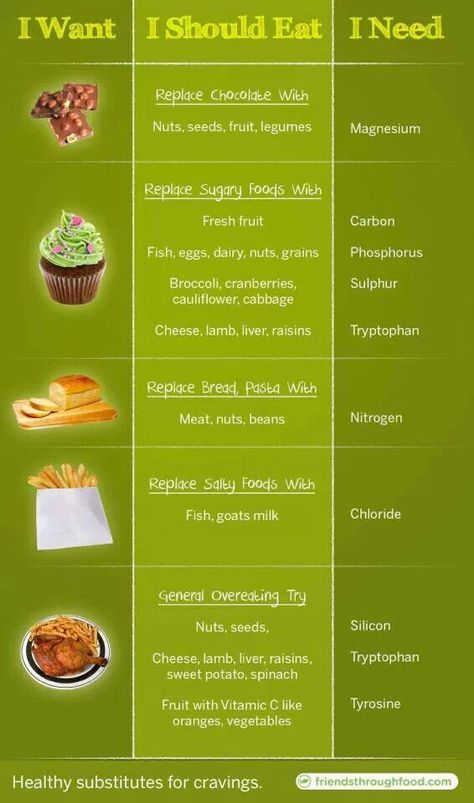 | I Want | I Should Eat | I Need |
|---|---|---|
| | Replace Chocolate With | |
| | Nuts, seeds, fruit, legumes | Magnesium |
| | Replace Sugary Foods With | |
| | Fresh fruit | Carbon |
| | Fish, eggs, dairy, nuts, grains | Phosphorus |
| | Broccoli, cranberries, cauliflower, cabbage | Sulphur |
| | Cheese, lamb, liver, raisins | Tryptophan |
| | Replace Bread, Pasta With | |
| | Meat, nuts, beans | Nitrogen |
| | Replace Salty Foods With | |
| | Fish, goats milk | Chloride |
| | General Overeating Try | |
| | Nuts, seeds, | Silicon |
| | Cheese, lamb, liver, raisins, sweet potato, spinach | Tryptophan |
| | Fruit with Vitamic C like oranges, vegetables | Tyrosine |

Healthy substitutes for cravings.

friendsthroughfood.com